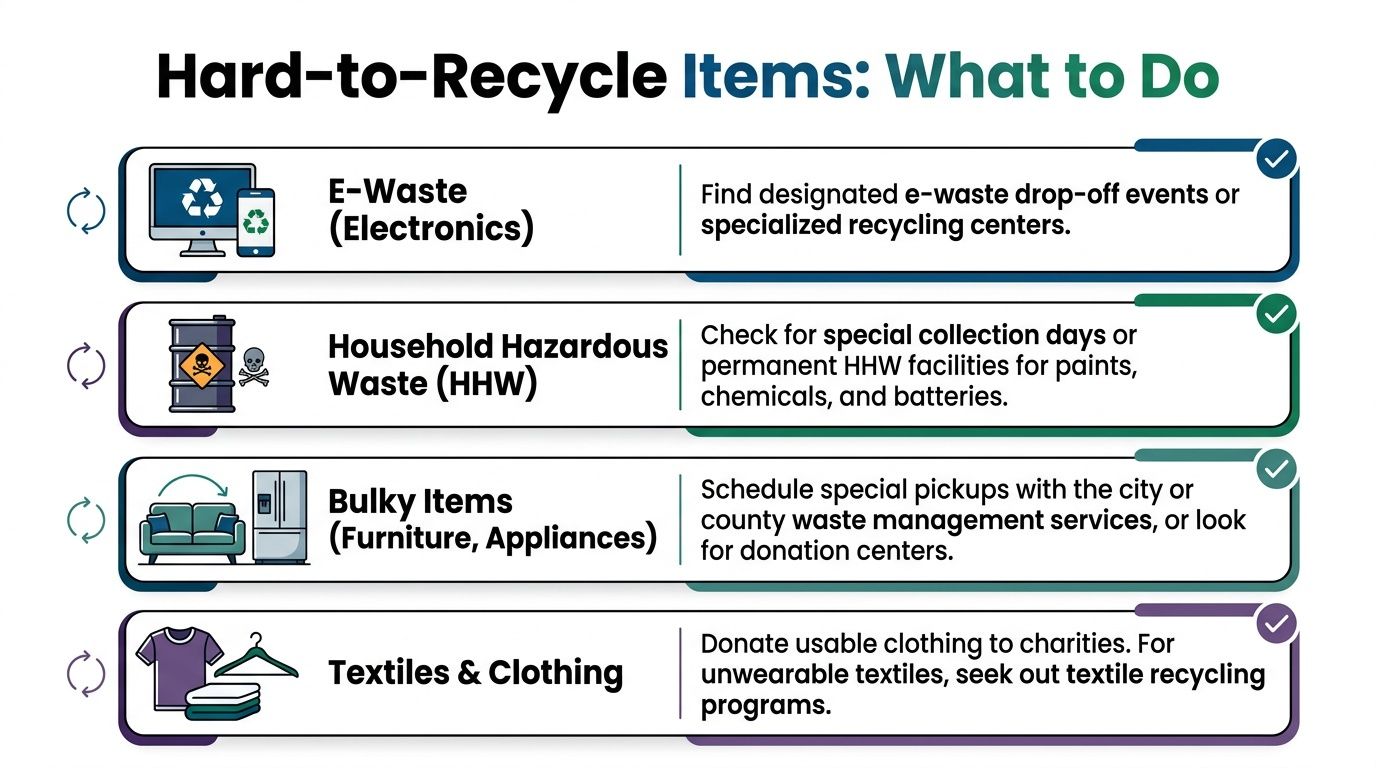 Hard-to-Recycle Items: What to Do

E-Waste (Electronics)

Find designated e-waste drop-off events or specialized recycling centers.

Household Hazardous Waste (HHW)

Check for special collection days or permanent HHW facilities for paints, chemicals, and batteries.

Bulky Items (Furniture, Appliances)

Schedule special pickups with the city or county waste management services, or look for donation centers.

Textiles & Clothing

Donate usable clothing to charities. For unwearable textiles, seek out textile recycling programs.